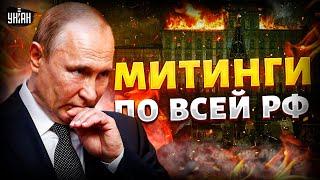 УНІАН

МИТИНГИ ПО ВСЕЙ РФ